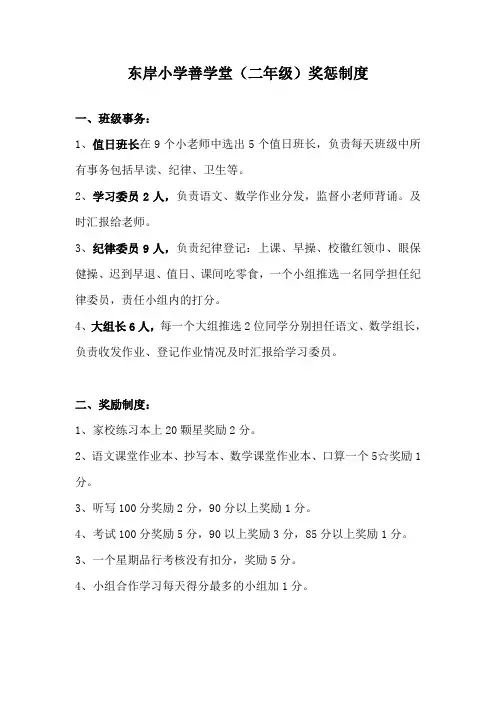 东岸小学善学堂（二年级）奖惩制度

一、班级事务：

1、值日班长在 9 个小老师中选出 5 个值日班长，负责每天班级中所有事务包括早读、纪律、卫生等。

2、学习委员 2 人，负责语文、数学作业分发，监督小老师背诵。及时汇报给老师。

3、纪律委员 9 人，负责纪律登记：上课、早操、校徽红领巾、眼保健操、迟到早退、值日、课间吃零食，一个小组推选一名同学担任纪律委员，责任小组内的打分。

4、大组长 6 人，每一个大组推选 2 位同学分别担任语文、数学组长，负责收发作业、登记作业情况及时汇报给学习委员。

二、奖励制度：

1、家校练习本上 20 颗星奖励 2 分。

2、语文课堂作业本、抄写本、数学课堂作业本、口算一个 5☆奖励 1 分。

3、听写 100 分奖励 2 分，90 分以上奖励 1 分。

4、考试 100 分奖励 5 分，90 以上奖励 3 分，85 分以上奖励 1 分。

3、一个星期品行考核没有扣分，奖励 5 分。

4、小组合作学习每天得分最多的小组加 1 分。